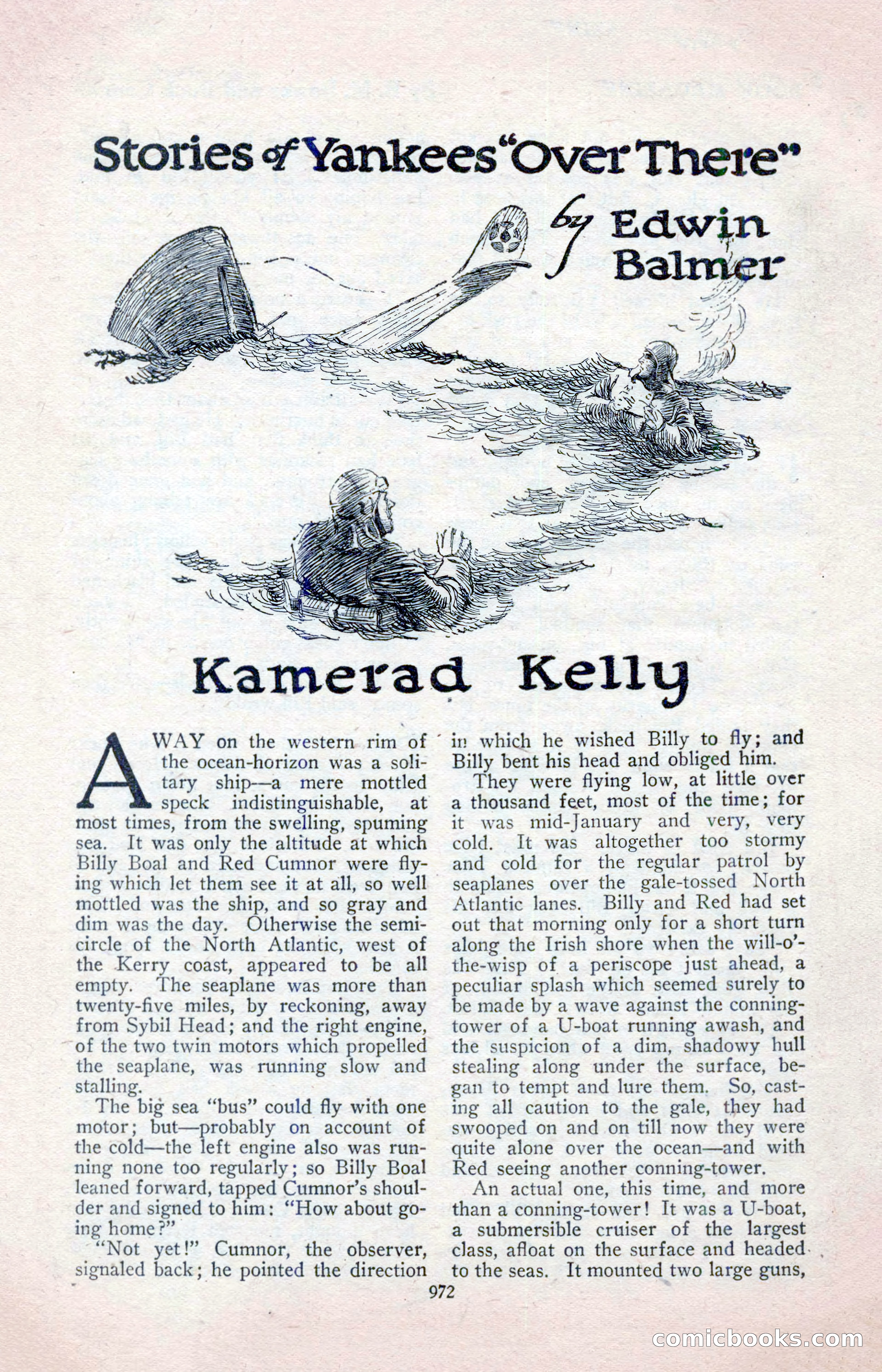 Stories of Yankees "Over There"

by Edwin Balmer

Kamerad Kelly

AWAY on the western rim of the ocean-horizon was a solitary ship—a mere mottled speck indistinguishable, at most times, from the swelling, spuming sea. It was only the altitude at which Billy Boal and Red Cumnor were flying which let them see it at all, so well mottled was the ship, and so gray and dim was the day. Otherwise the semicircle of the North Atlantic, west of the Kerry coast, appeared to be all empty. The seaplane was more than twenty-five miles, by reckoning, away from Sybil Head; and the right engine, of the two twin motors which propelled the seaplane, was running slow and stalling.

The big sea "bus" could fly with one motor; but—probably on account of the cold—the left engine also was running none too regularly; so Billy Boal leaned forward, tapped Cumnor's shoulder and signed to him: "How about going home?"

"Not yet!" Cumnor, the observer, signaled back; he pointed the direction in which he wished Billy to fly; and Billy bent his head and obliged him.

They were flying low, at little over a thousand feet, most of the time; for it was mid-January and very, very cold. It was altogether too stormy and cold for the regular patrol by seaplanes over the gale-tossed North Atlantic lanes. Billy and Red had set out that morning only for a short turn along the Irish shore when the will-o'-the-wisp of a periscope just ahead, a peculiar splash which seemed surely to be made by a wave against the conning-tower of a U-boat running awash, and the suspicion of a dim, shadowy hull stealing along under the surface, began to tempt and lure them. So, casting all caution to the gale, they had swooped on and on till now they were quite alone over the ocean—and with Red seeing another conning-tower.

An actual one, this time, and more than a conning-tower! It was a U-boat, a submersible cruiser of the largest class, afloat on the surface and headed to the seas. It mounted two large guns,

972

comicbooks.com